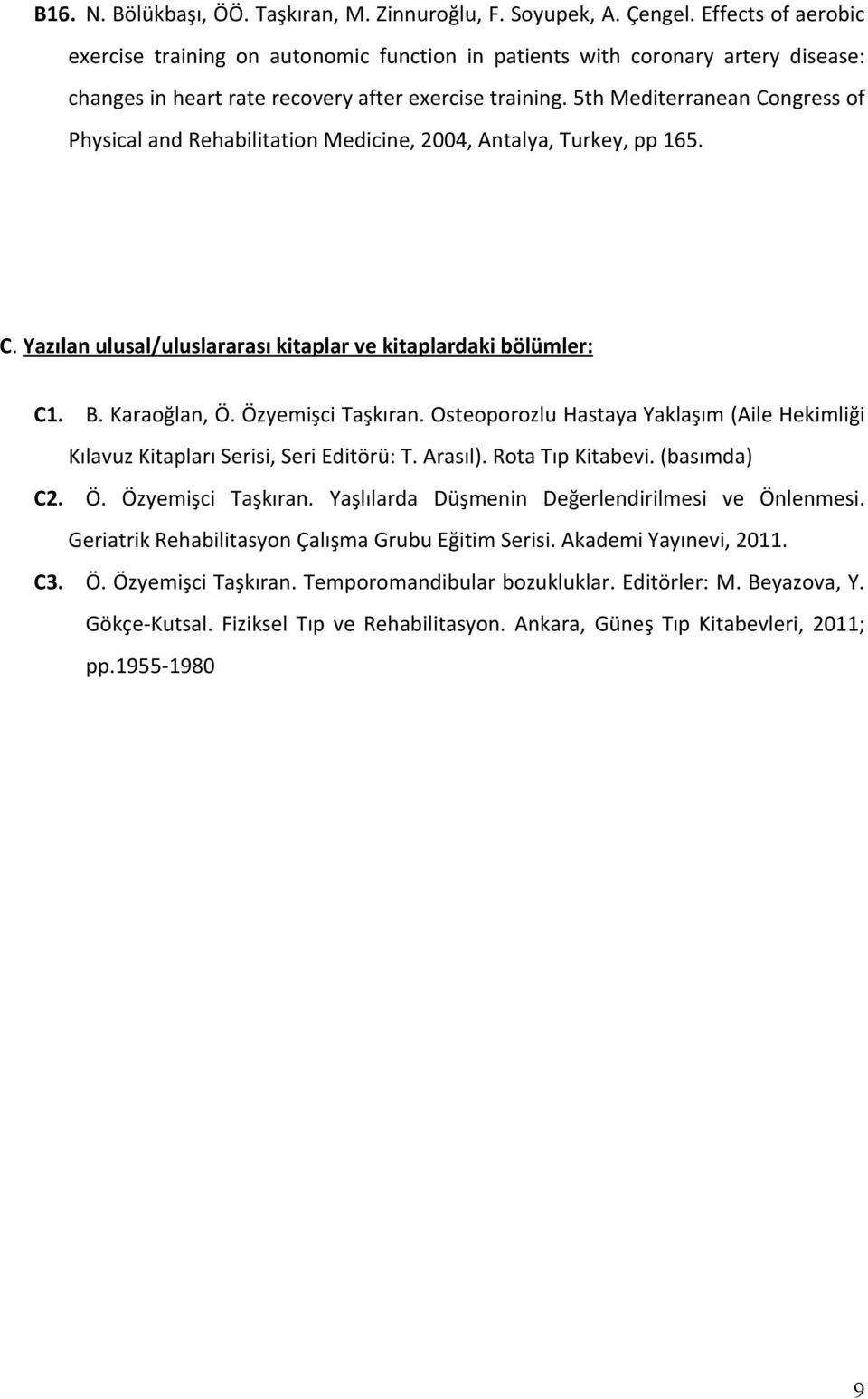 B16. N. Bölükbaşı, ÖÖ. Taşkıran, M. Zinnuroğlu, F. Soyupek, A. Çengel. Effects of aerobic exercise training on autonomic function in patients with coronary artery disease: changes in heart rate recovery after exercise training. 5th Mediterranean Congress of Physical and Rehabilitation Medicine, 2004, Antalya, Turkey, pp 165.

C. Yazılan ulusal/uluslararası kitaplar ve kitaplardaki bölümler:

C1. B. Karaoğlan, Ö. Özyemişci Taşkıran. Osteoporozlu Hastaya Yaklaşım (Aile Hekimliği Kılavuz Kitapları Serisi, Seri Editörü: T. Arasıl). Rota Tıp Kitabevi. (basımda)

C2. Ö. Özyemişci Taşkıran. Yaşlılarda Düşmenin Değerlendirilmesi ve Önlenmesi. Geriatrik Rehabilitasyon Çalışma Grubu Eğitim Serisi. Akademi Yayınevi, 2011.

C3. Ö. Özyemişci Taşkıran. Temporomandibular bozukluklar. Editörler: M. Beyazova, Y. Gökçe-Kutsal. Fiziksel Tıp ve Rehabilitasyon. Ankara, Güneş Tıp Kitabevleri, 2011; pp.1955-1980

9